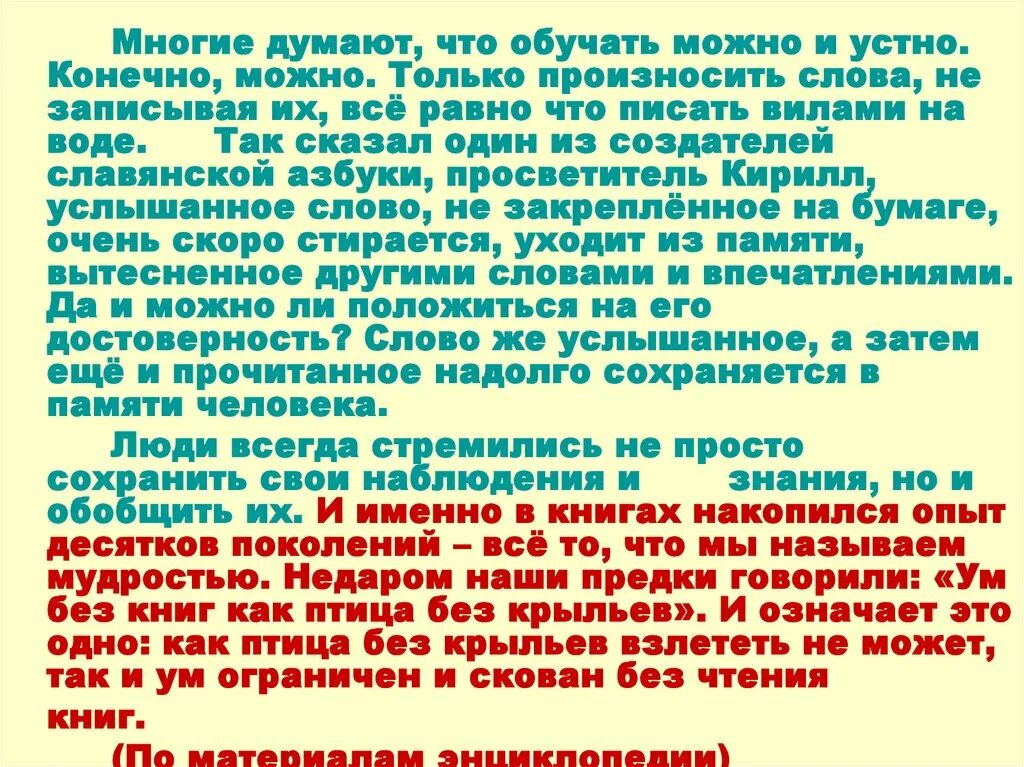 Многие думают, что обучать можно и устно. Конечно, можно. Только произносить слова, не записывая их, всё равно что писать вилами на воде.     Так сказал один из создателей славянской азбуки, просветитель Кирилл, услышанное слово, не закреплённое на бумаге, очень скоро стирается, уходит из памяти, вытесненное другими словами и впечатлениями. Да и можно ли положиться на его достоверность? Слово же услышанное, а затем ещё и прочитанное надолго сохраняется в памяти человека.

Люди всегда стремились не просто сохранить свои наблюдения и     знания, но и обобщить их. И именно в книгах накопился опыт десятков поколений – всё то, что мы называем мудростью. Недаром наши предки говорили: «Ум без книг как птица без крыльев». И означает это одно: как птица без крыльев взлететь не может, так и ум ограничен и скован без чтения книг.

(По материалам энциклопедии)